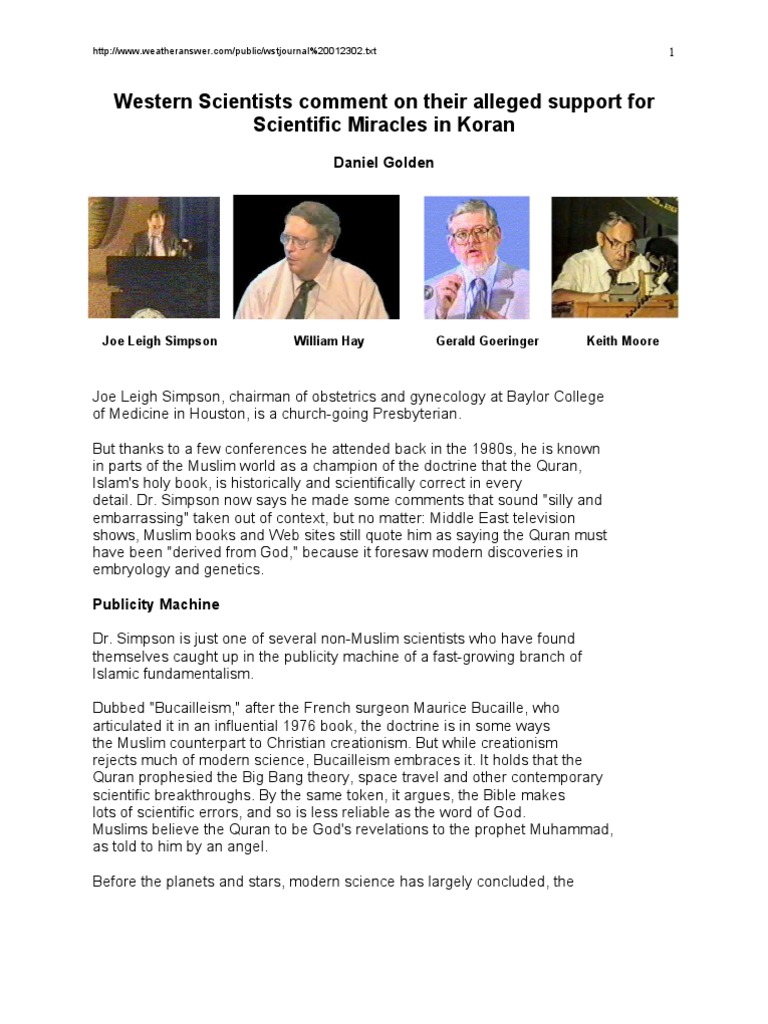 http://www.weatheranswer.com/public/wstjournal%20012302.txt

1

Western Scientists comment on their alleged support for Scientific Miracles in Koran

Daniel Golden

Joe Leigh Simpson

William Hay

Gerald Goeringer

Keith Moore

Joe Leigh Simpson, chairman of obstetrics and gynecology at Baylor College of Medicine in Houston, is a church-going Presbyterian.

But thanks to a few conferences he attended back in the 1980s, he is known in parts of the Muslim world as a champion of the doctrine that the Quran, Islam's holy book, is historically and scientifically correct in every detail. Dr. Simpson now says he made some comments that sound "silly and embarrassing" taken out of context, but no matter: Middle East television shows, Muslim books and Web sites still quote him as saying the Quran must have been "derived from God," because it foresaw modern discoveries in embryology and genetics.

Publicity Machine

Dr. Simpson is just one of several non-Muslim scientists who have found themselves caught up in the publicity machine of a fast-growing branch of Islamic fundamentalism.

Dubbed "Bucailleism," after the French surgeon Maurice Bucaille, who articulated it in an influential 1976 book, the doctrine is in some ways the Muslim counterpart to Christian creationism. But while creationism rejects much of modern science, Bucailleism embraces it. It holds that the Quran prophesied the Big Bang theory, space travel and other contemporary scientific breakthroughs. By the same token, it argues, the Bible makes lots of scientific errors, and so is less reliable as the word of God. Muslims believe the Quran to be God's revelations to the prophet Muhammad, as told to him by an angel.

Before the planets and stars, modern science has largely concluded, the